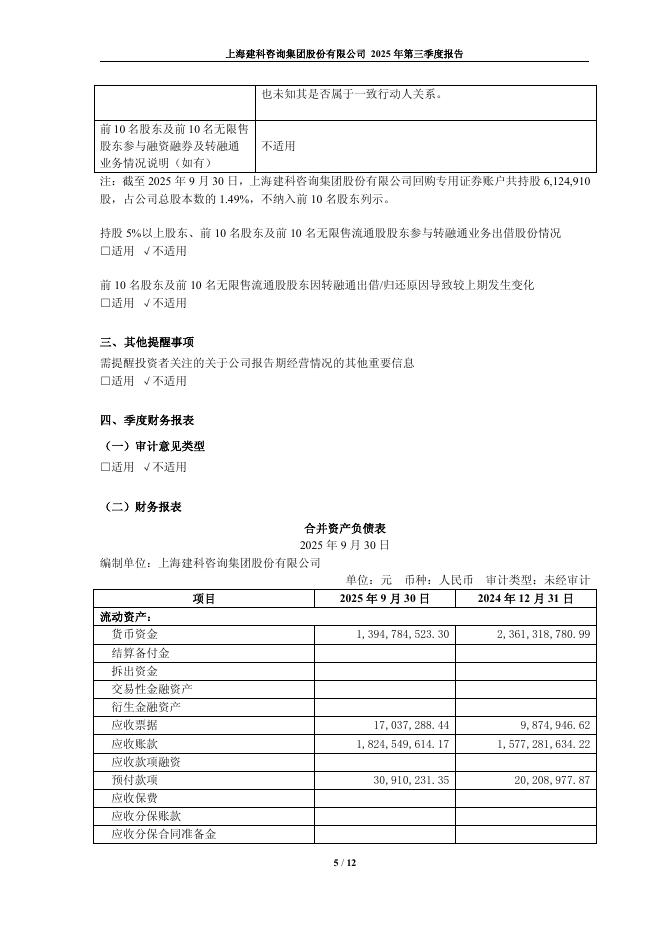 上海建科咨询集团股份有限公司 2025 年第三季度报告

| | 也未知其是否属于一致行动人关系。 |
|---|---|
| 前 10 名股东及前 10 名无限售股东参与融资融券及转融通业务情况说明（如有） | 不适用 |

注：截至 2025 年 9 月 30 日，上海建科咨询集团股份有限公司回购专用证券账户共持股 6,124,910 股，占公司总股本数的 1.49%，不纳入前 10 名股东列示。

持股 5%以上股东、前 10 名股东及前 10 名无限售流通股股东参与转融通业务出借股份情况
□适用 √不适用

前 10 名股东及前 10 名无限售流通股股东因转融通出借/归还原因导致较上期发生变化
□适用 √不适用

三、其他提醒事项
需提醒投资者关注的关于公司报告期经营情况的其他重要信息
□适用 √不适用

四、季度财务报表
（一）审计意见类型
□适用 √不适用

（二）财务报表
合并资产负债表
2025 年 9 月 30 日
编制单位：上海建科咨询集团股份有限公司
单位：元 币种：人民币 审计类型：未经审计

| 项目 | 2025 年 9 月 30 日 | 2024 年 12 月 31 日 |
|---|---|---|
| 流动资产： | | |
| 货币资金 | 1,394,784,523.30 | 2,361,318,780.99 |
| 结算备付金 | | |
| 拆出资金 | | |
| 交易性金融资产 | | |
| 衍生金融资产 | | |
| 应收票据 | 17,037,288.44 | 9,874,946.62 |
| 应收账款 | 1,824,549,614.17 | 1,577,281,634.22 |
| 应收款项融资 | | |
| 预付款项 | 30,910,231.35 | 20,208,977.87 |
| 应收保费 | | |
| 应收分保账款 | | |
| 应收分保合同准备金 | | |

5 / 12